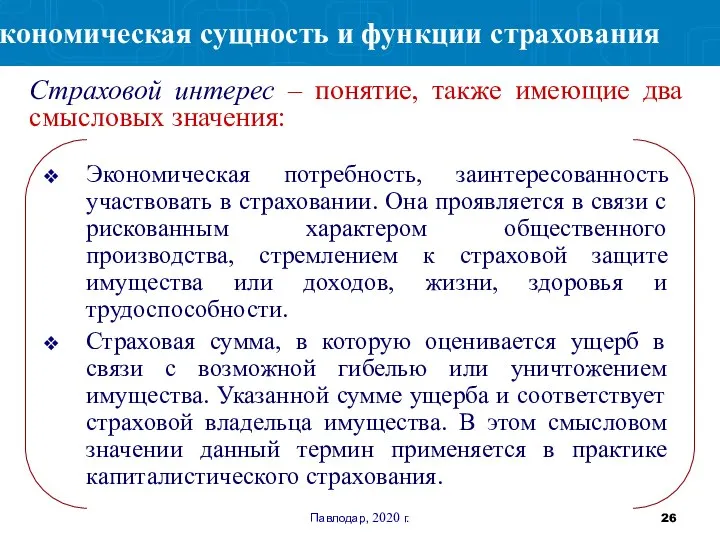 кономическая сущность и функции страхования

Страховой интерес – понятие, также имеющие два смысловых значения:

❖ Экономическая потребность, заинтересованность участвовать в страховании. Она проявляется в связи с рискованным характером общественного производства, стремлением к страховой защите имущества или доходов, жизни, здоровья и трудоспособности.

❖ Страховая сумма, в которую оценивается ущерб в связи с возможной гибелью или уничтожением имущества. Указанной сумме ущерба и соответствует страховой владельца имущества. В этом смысловом значении данный термин применяется в практике капиталистического страхования.

Павлодар, 2020 г.

26